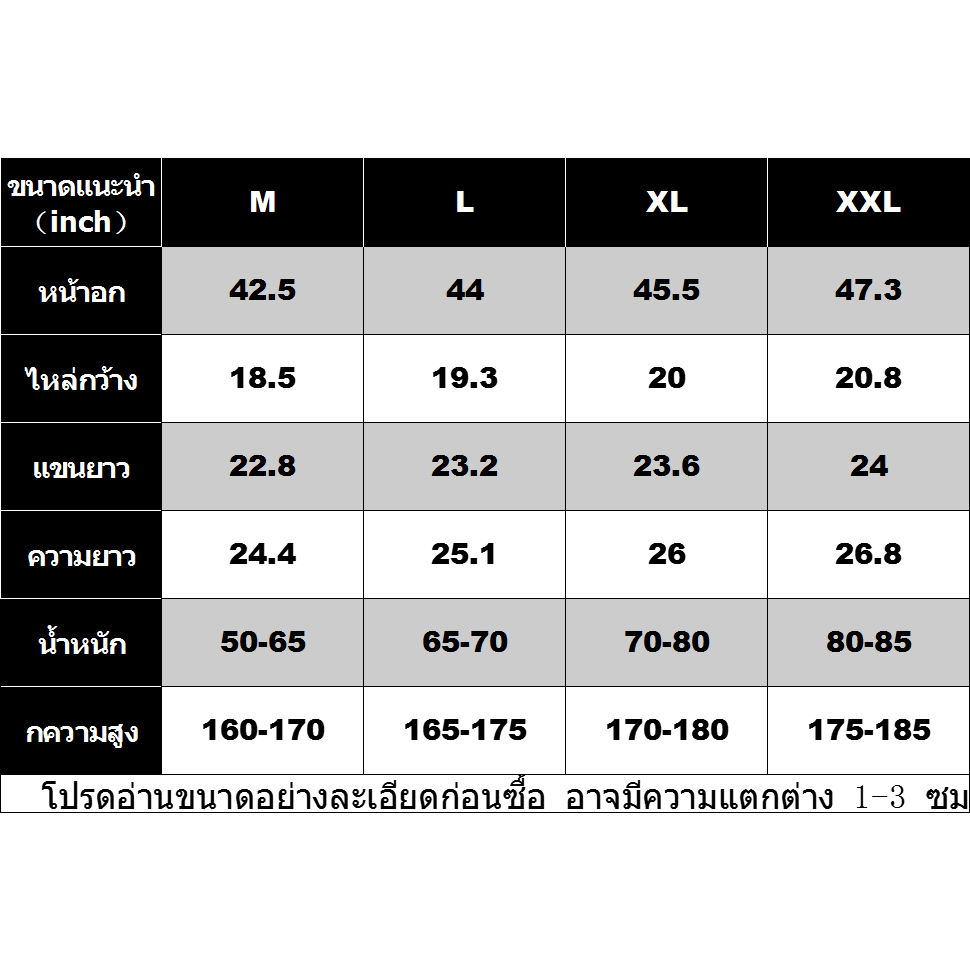 | ขนาดแนะนำ （inch） | M | L | XL | XXL |
|---|---|---|---|---|
| หน้าอก | 42.5 | 44 | 45.5 | 47.3 |
| ไหล่กว้าง | 18.5 | 19.3 | 20 | 20.8 |
| แขนยาว | 22.8 | 23.2 | 23.6 | 24 |
| ความยาว | 24.4 | 25.1 | 26 | 26.8 |
| น้ำหนัก | 50-65 | 65-70 | 70-80 | 80-85 |
| กความสูง | 160-170 | 165-175 | 170-180 | 175-185 |

โปรดอ่านขนาดอย่างละเอียดก่อนซื้อ อาจมีความแตกต่าง 1-3 ซม